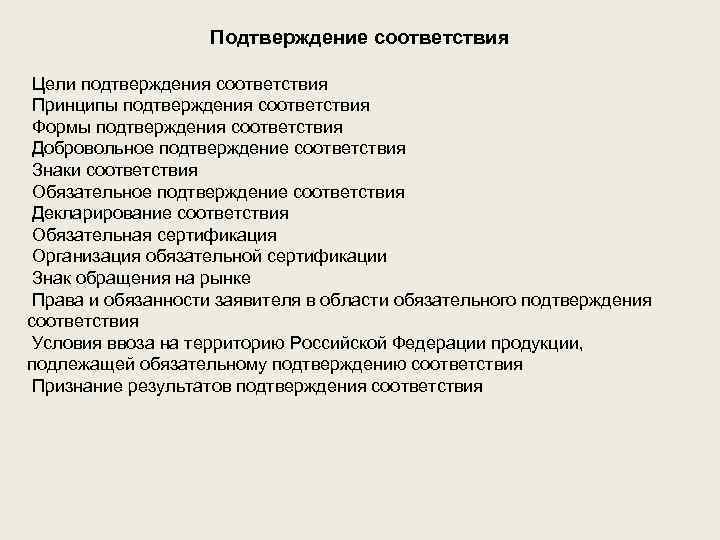 Подтверждение соответствия

Цели подтверждения соответствия
Принципы подтверждения соответствия
Формы подтверждения соответствия
Добровольное подтверждение соответствия
Знаки соответствия
Обязательное подтверждение соответствия
Декларирование соответствия
Обязательная сертификация
Организация обязательной сертификации
Знак обращения на рынке
Права и обязанности заявителя в области обязательного подтверждения соответствия
Условия ввоза на территорию Российской Федерации продукции, подлежащей обязательному подтверждению соответствия
Признание результатов подтверждения соответствия